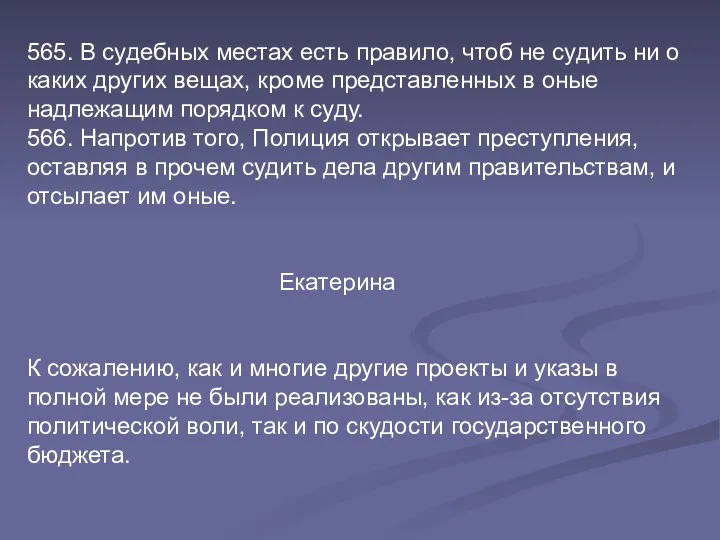 565. В судебных местах есть правило, чтоб не судить ни о каких других вещах, кроме представленных в оные надлежащим порядком к суду.
566. Напротив того, Полиция открывает преступления, оставляя в прочем судить дела другим правительствам, и отсылает им оные.

Екатерина

К сожалению, как и многие другие проекты и указы в полной мере не были реализованы, как из-за отсутствия политической воли, так и по скудости государственного бюджета.